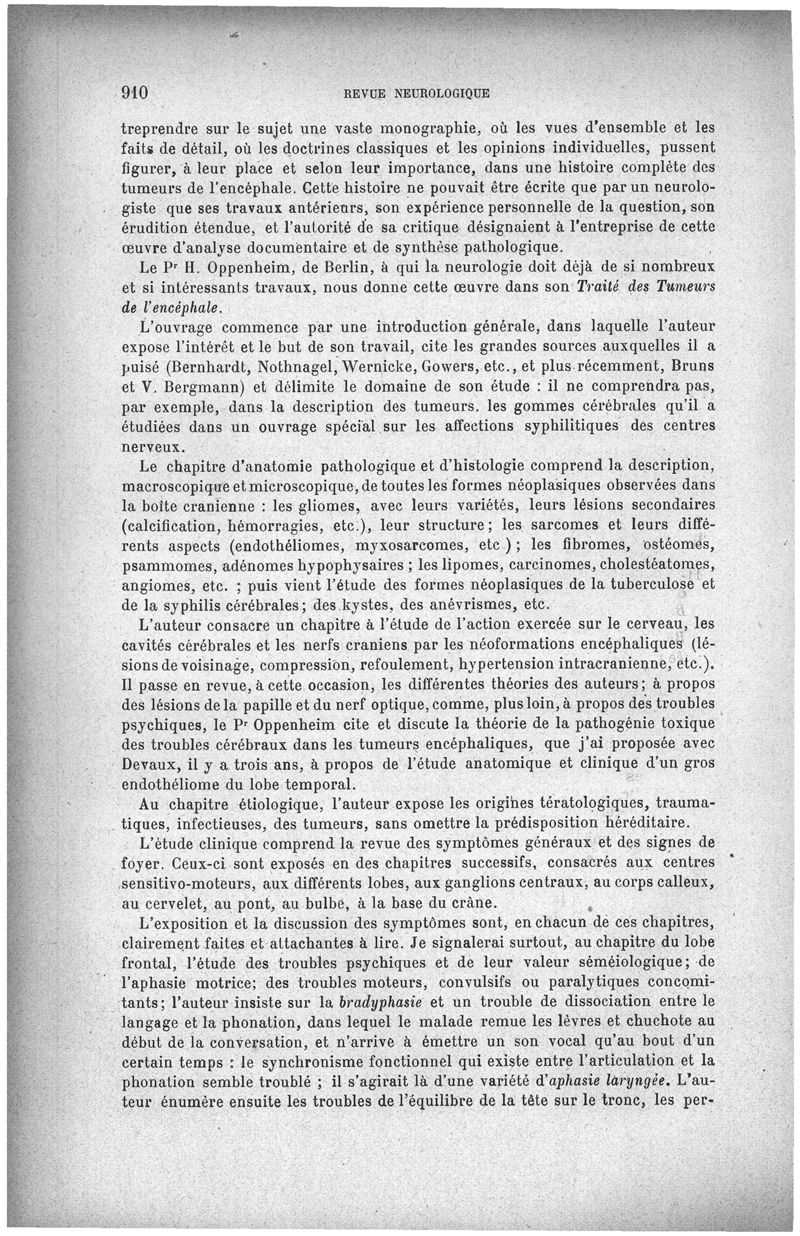 910 REVUE NEUROLOGIQUE

treprendre sur le sujet une vaste monographie, où les vues d'ensemble et les faits de détail, où les doctrines classiques et les opinions individuelles, pussent figurer, à leur place et selon leur importance, dans une histoire complète des tumeurs de l'encéphale. Cette histoire ne pouvait être écrite que par un neurologiste que ses travaux antérieurs, son expérience personnelle de la question, son érudition étendue, et l'autorité de sa critique désignaient à l'entreprise de cette œuvre d'analyse documentaire et de synthèse pathologique.

Le Pr H. Oppenheim, de Berlin, à qui la neurologie doit déjà de si nombreux et si intéressants travaux, nous donne cette œuvre dans son Traité des Tumeurs de l'encéphale.

L'ouvrage commence par une introduction générale, dans laquelle l'auteur expose l'intérêt et le but de son travail, cite les grandes sources auxquelles il a puisé (Bernhardt, Nothnagel, Wernicke, Gowers, etc., et plus récemment, Bruns et V. Bergmann) et délimite le domaine de son étude : il ne comprendra pas, par exemple, dans la description des tumeurs. les gommes cérébrales qu'il a étudiées dans un ouvrage spécial sur les affections syphilitiques des centres nerveux.

Le chapitre d'anatomie pathologique et d'histologie comprend la description, macroscopique et microscopique, de toutes les formes néoplasiques observées dans la boîte cranienne : les gliomes, avec leurs variétés, leurs lésions secondaires (calcification, hémorragies, etc.), leur structure; les sarcomes et leurs différents aspects (endothéliomes, myxosarcomes, etc ); les fibromes, ostéomes, psammomes, adénomes hypophysaires ; les lipomes, carcinomes, cholestéatomes, angiomes, etc. ; puis vient l'étude des formes néoplasiques de la tuberculose et de la syphilis cérébrales; des kystes, des anévrismes, etc.

L'auteur consacre un chapitre à l'étude de l'action exercée sur le cerveau, les cavités cérébrales et les nerfs craniens par les néoformations encéphaliques (lésions de voisinage, compression, refoulement, hypertension intracranienne, etc.). Il passe en revue, à cette occasion, les différentes théories des auteurs; à propos des lésions de la papille et du nerf optique, comme, plus loin, à propos des troubles psychiques, le Pr Oppenheim cite et discute la théorie de la pathogénie toxique des troubles cérébraux dans les tumeurs encéphaliques, que j'ai proposée avec Devaux, il y a trois ans, à propos de l'étude anatomique et clinique d'un gros endothéliome du lobe temporal.

Au chapitre étiologique, l'auteur expose les origines tératologiques, traumatiques, infectieuses, des tumeurs, sans omettre la prédisposition héréditaire.

L'étude clinique comprend la revue des symptômes généraux et des signes de foyer. Ceux-ci sont exposés en des chapitres successifs, consacrés aux centres sensitivo-moteurs, aux différents lobes, aux ganglions centraux, au corps calleux, au cervelet, au pont, au bulbe, à la base du crâne.

L'exposition et la discussion des symptômes sont, en chacun de ces chapitres, clairement faites et attachantes à lire. Je signalerai surtout, au chapitre du lobe frontal, l'étude des troubles psychiques et de leur valeur séméiologique; de l'aphasie motrice; des troubles moteurs, convulsifs ou paralytiques concomitants; l'auteur insiste sur la bradyphasie et un trouble de dissociation entre le langage et la phonation, dans lequel le malade remue les lèvres et chuchote au début de la conversation, et n'arrive à émettre un son vocal qu'au bout d'un certain temps : le synchronisme fonctionnel qui existe entre l'articulation et la phonation semble troublé ; il s'agirait là d'une variété d'aphasie laryngée. L'auteur énumère ensuite les troubles de l'équilibre de la tête sur le tronc, les per-